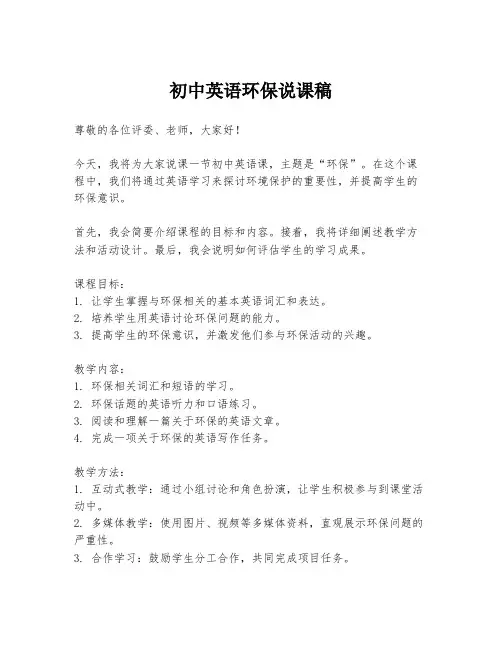 初中英语环保说课稿

尊敬的各位评委、老师，大家好！

今天，我将为大家说课一节初中英语课，主题是“环保”。在这个课程中，我们将通过英语学习来探讨环境保护的重要性，并提高学生的环保意识。

首先，我会简要介绍课程的目标和内容。接着，我将详细阐述教学方法和活动设计。最后，我会说明如何评估学生的学习成果。

课程目标：
1. 让学生掌握与环保相关的基本英语词汇和表达。
2. 培养学生用英语讨论环保问题的能力。
3. 提高学生的环保意识，并激发他们参与环保活动的兴趣。

教学内容：
1. 环保相关词汇和短语的学习。
2. 环保话题的英语听力和口语练习。
3. 阅读和理解一篇关于环保的英语文章。
4. 完成一项关于环保的英语写作任务。

教学方法：
1. 互动式教学：通过小组讨论和角色扮演，让学生积极参与到课堂活动中。
2. 多媒体教学：使用图片、视频等多媒体资料，直观展示环保问题的严重性。
3. 合作学习：鼓励学生分工合作，共同完成项目任务。